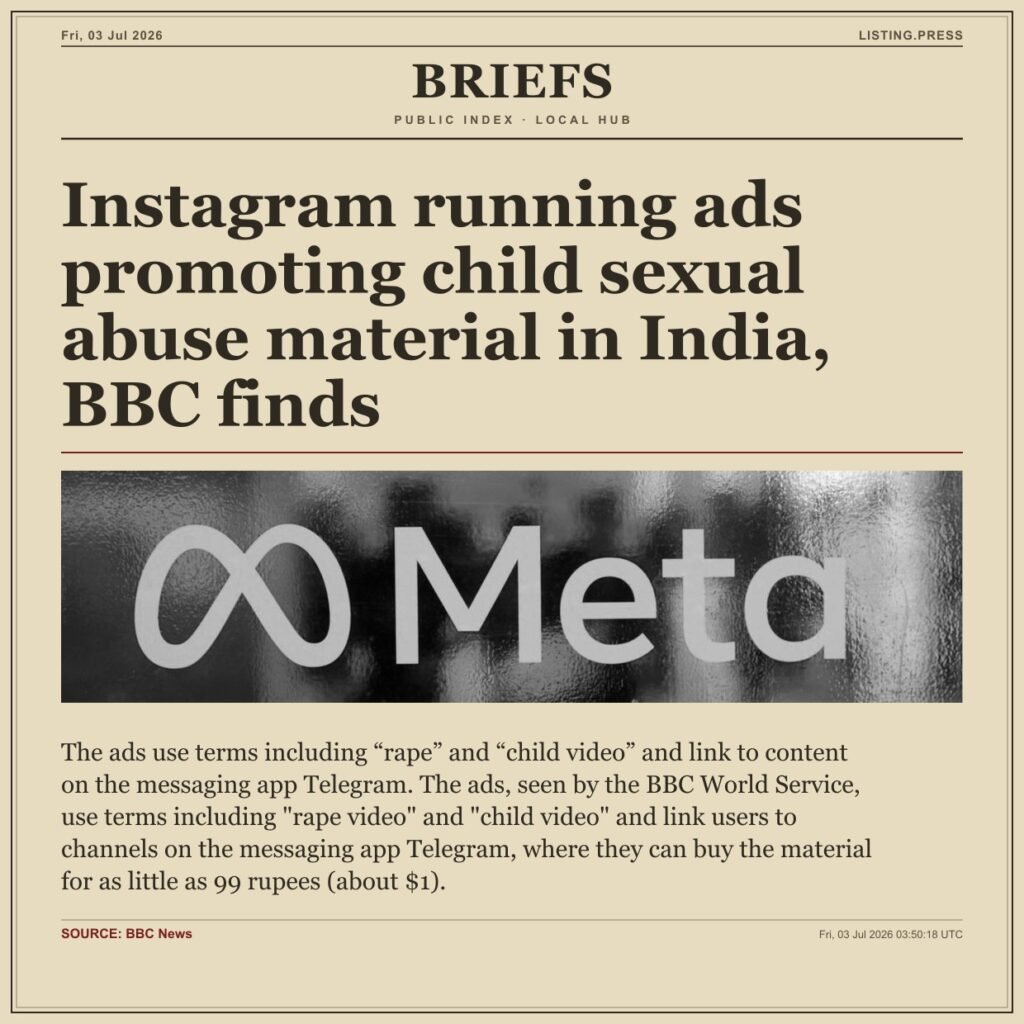 Fri, 03 Jul 2026

LISTING.PRESS

BRIEFS

PUBLIC INDEX · LOCAL HUB

Instagram running ads promoting child sexual abuse material in India, BBC finds

Meta

The ads use terms including “rape” and “child video” and link to content on the messaging app Telegram. The ads, seen by the BBC World Service, use terms including "rape video" and "child video" and link users to channels on the messaging app Telegram, where they can buy the material for as little as 99 rupees (about $1).

SOURCE: BBC News

Fri, 03 Jul 2026 03:50:18 UTC